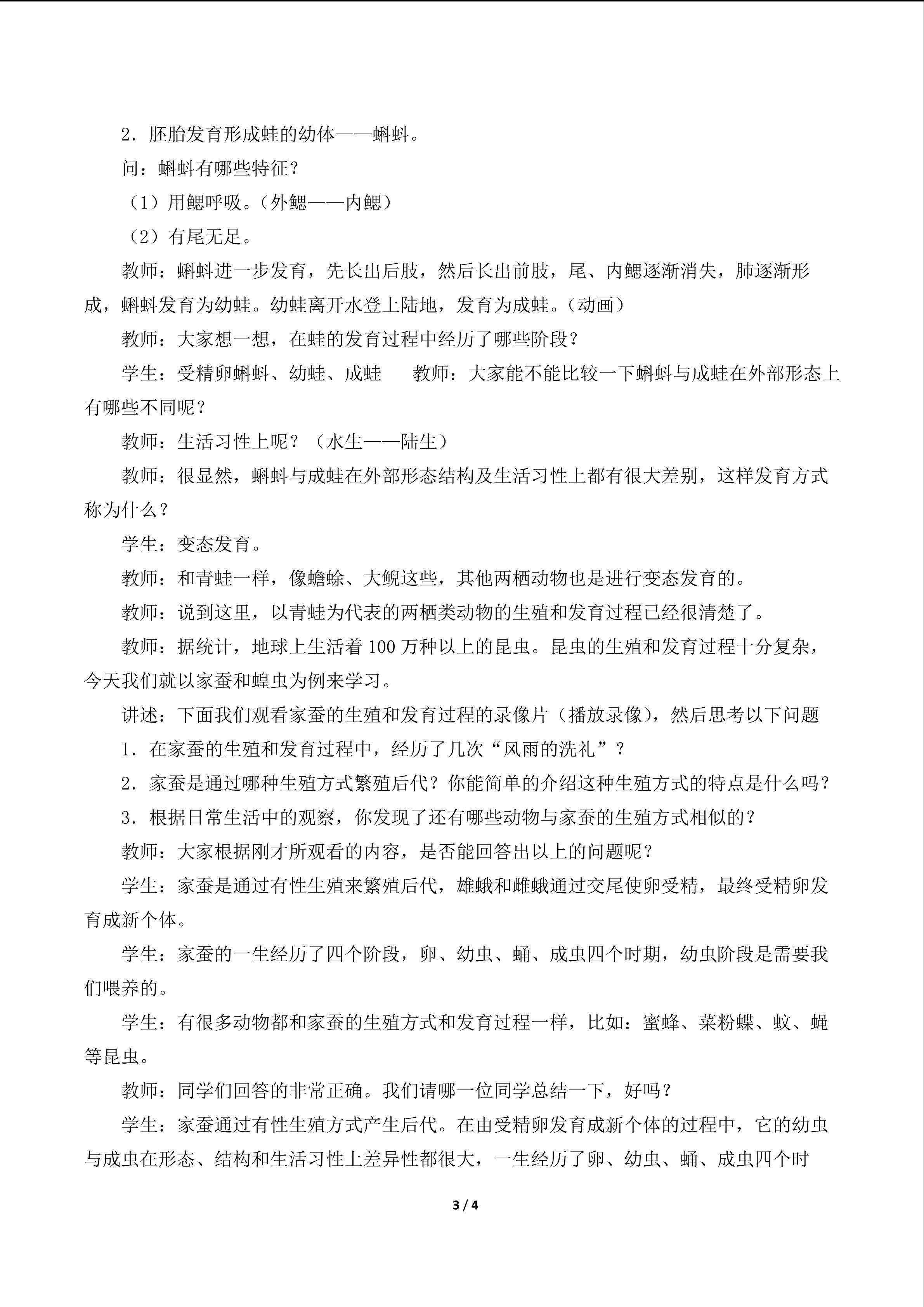 2．胚胎发育形成蛙的幼体——蝌蚪。

问：蝌蚪有哪些特征？

（1）用鳃呼吸。（外鳃——内鳃）

（2）有尾无足。

教师：蝌蚪进一步发育，先长出后肢，然后长出前肢，尾、内鳃逐渐消失，肺逐渐形成，蝌蚪发育为幼蛙。幼蛙离开水登上陆地，发育为成蛙。（动画）

教师：大家想一想，在蛙的发育过程中经历了哪些阶段？

学生：受精卵蝌蚪、幼蛙、成蛙　　教师：大家能不能比较一下蝌蚪与成蛙在外部形态上有哪些不同呢？

教师：生活习性上呢？（水生——陆生）

教师：很显然，蝌蚪与成蛙在外部形态结构及生活习性上都有很大差别，这样发育方式称为什么？

学生：变态发育。

教师：和青蛙一样，像蟾蜍、大鲵这些，其他两栖动物也是进行变态发育的。

教师：说到这里，以青蛙为代表的两栖类动物的生殖和发育过程已经很清楚了。

教师：据统计，地球上生活着 100 万种以上的昆虫。昆虫的生殖和发育过程十分复杂，今天我们就以家蚕和蝗虫为例来学习。

讲述：下面我们观看家蚕的生殖和发育过程的录像片（播放录像），然后思考以下问题

1．在家蚕的生殖和发育过程中，经历了几次“风雨的洗礼”？

2．家蚕是通过哪种生殖方式繁殖后代？你能简单的介绍这种生殖方式的特点是什么吗？

3．根据日常生活中的观察，你发现了还有哪些动物与家蚕的生殖方式相似的？

教师：大家根据刚才所观看的内容，是否能回答出以上的问题呢？

学生：家蚕是通过有性生殖来繁殖后代，雄蛾和雌蛾通过交尾使卵受精，最终受精卵发育成新个体。

学生：家蚕的一生经历了四个阶段，卵、幼虫、蛹、成虫四个时期，幼虫阶段是需要我们喂养的。

学生：有很多动物都和家蚕的生殖方式和发育过程一样，比如：蜜蜂、菜粉蝶、蚊、蝇等昆虫。

教师：同学们回答的非常正确。我们请哪一位同学总结一下，好吗？

学生：家蚕通过有性生殖方式产生后代。在由受精卵发育成新个体的过程中，它的幼虫与成虫在形态、结构和生活习性上差异性都很大，一生经历了卵、幼虫、蛹、成虫四个时

3 / 4